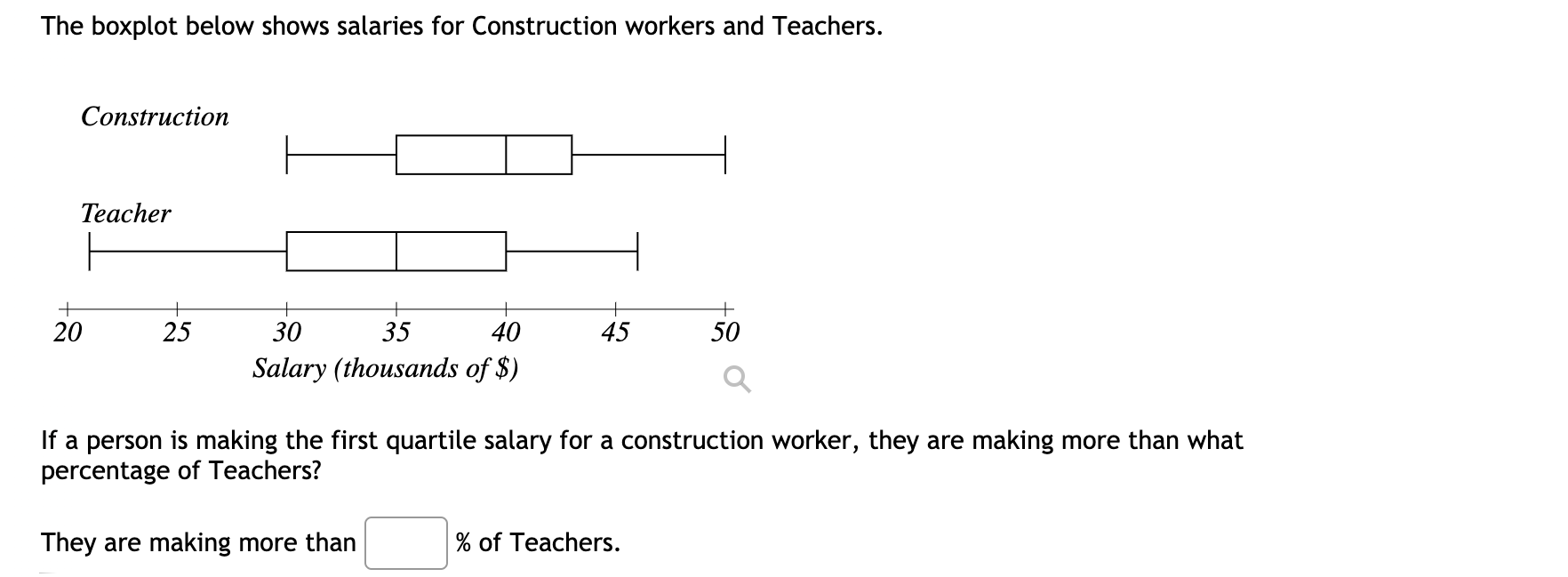 The boxplot below shows salaries for Construction workers and Teachers.

Construction

Teacher

20 25 30 35 40 45 50
Salary (thousands of $)

If a person is making the first quartile salary for a construction worker, they are making more than what percentage of Teachers?

They are making more than % of Teachers.